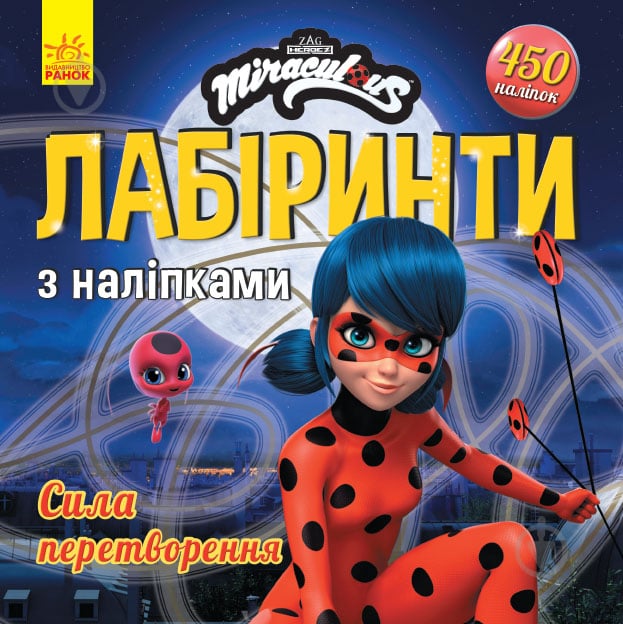 ВИДАВНИЦТВО
РАНОК

ZAG
HEROEZ
Miraculous

450
наліпок

ЛАБІРИНТИ

з наліпками

Сила
перетворення